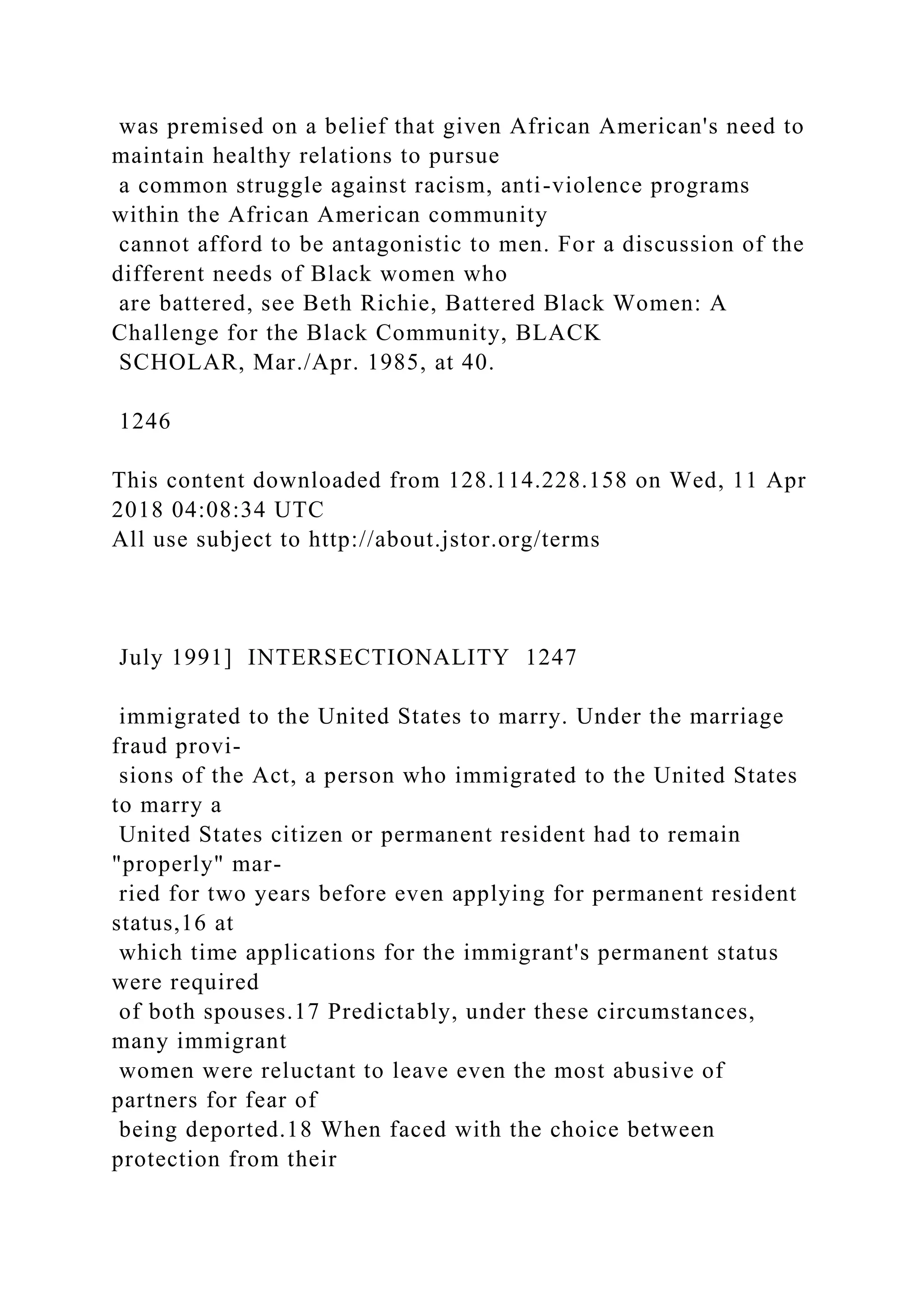 was premised on a belief that given African American's need to maintain healthy relations to pursue a common struggle against racism, anti-violence programs within the African American community cannot afford to be antagonistic to men. For a discussion of the different needs of Black women who are battered, see Beth Richie, Battered Black Women: A Challenge for the Black Community, BLACK SCHOLAR, Mar./Apr. 1985, at 40.

1246

This content downloaded from 128.114.228.158 on Wed, 11 Apr 2018 04:08:34 UTC
All use subject to http://about.jstor.org/terms

July 1991] INTERSECTIONALITY 1247

immigrated to the United States to marry. Under the marriage fraud provisions of the Act, a person who immigrated to the United States to marry a United States citizen or permanent resident had to remain "properly" married for two years before even applying for permanent resident status,16 at which time applications for the immigrant's permanent status were required of both spouses.17 Predictably, under these circumstances, many immigrant women were reluctant to leave even the most abusive of partners for fear of being deported.18 When faced with the choice between protection from their